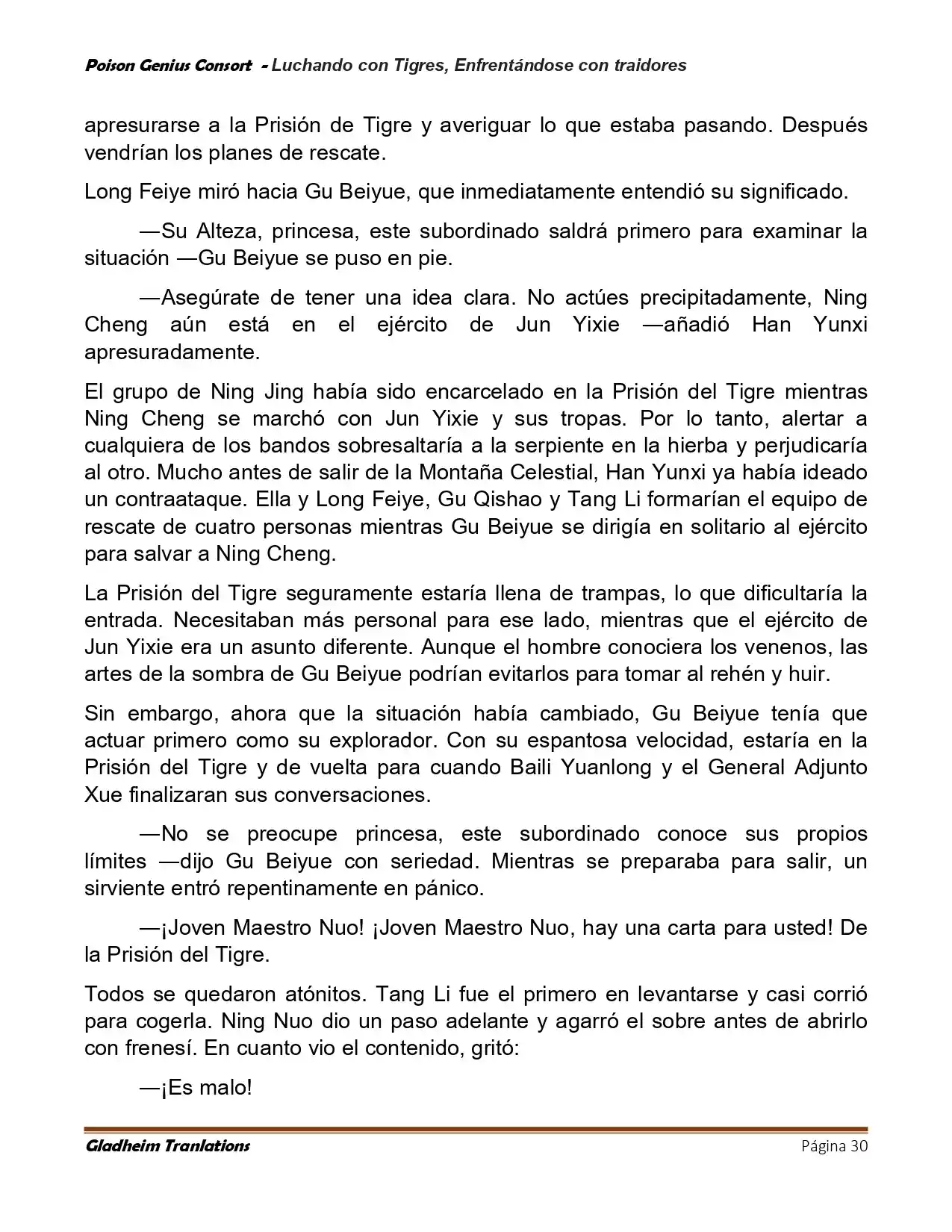 Poison Genius Consort - Luchando con Tigres, Enfrentándose con traidores

apresurarse a la Prisión de Tigre y averiguar lo que estaba pasando. Después vendrían los planes de rescate.

Long Feiye miró hacia Gu Beiyue, que inmediatamente entendió su significado.

—Su Alteza, princesa, este subordinado saldrá primero para examinar la situación —Gu Beiyue se puso en pie.

—Asegúrate de tener una idea clara. No actúes precipitadamente, Ning Cheng aún está en el ejército de Jun Yixie —añadió Han Yunxi apresuradamente.

El grupo de Ning Jing había sido encarcelado en la Prisión del Tigre mientras Ning Cheng se marchó con Jun Yixie y sus tropas. Por lo tanto, alertar a cualquiera de los bandos sobresaltaría a la serpiente en la hierba y perjudicaría al otro. Mucho antes de salir de la Montaña Celestial, Han Yunxi ya había ideado un contraataque. Ella y Long Feiye, Gu Qishao y Tang Li formarían el equipo de rescate de cuatro personas mientras Gu Beiyue se dirigía en solitario al ejército para salvar a Ning Cheng.

La Prisión del Tigre seguramente estaría llena de trampas, lo que dificultaría la entrada. Necesitaban más personal para ese lado, mientras que el ejército de Jun Yixie era un asunto diferente. Aunque el hombre conociera los venenos, las artes de la sombra de Gu Beiyue podrían evitarlos para tomar al rehén y huir.

Sin embargo, ahora que la situación había cambiado, Gu Beiyue tenía que actuar primero como su explorador. Con su espantosa velocidad, estaría en la Prisión del Tigre y de vuelta para cuando Baili Yuanlong y el General Adjunto Xue finalizaran sus conversaciones.

—No se preocupe princesa, este subordinado conoce sus propios límites —dijo Gu Beiyue con seriedad. Mientras se preparaba para salir, un sirviente entró repentinamente en pánico.

—¡Joven Maestro Nuo! ¡Joven Maestro Nuo, hay una carta para usted! De la Prisión del Tigre.

Todos se quedaron atónitos. Tang Li fue el primero en levantarse y casi corrió para cogerla. Ning Nuo dio un paso adelante y agarró el sobre antes de abrirlo con frenesí. En cuanto vio el contenido, gritó:

—¡Es malo!

Gladheim Tranlations Página 30